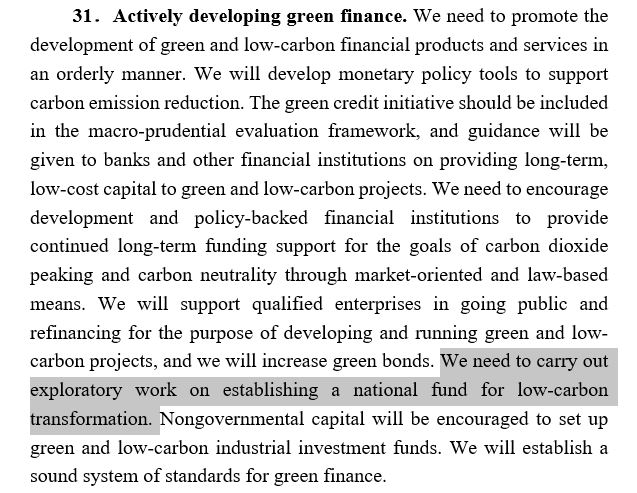 31. Actively developing green finance. We need to promote the development of green and low-carbon financial products and services in an orderly manner. We will develop monetary policy tools to support carbon emission reduction. The green credit initiative should be included in the macro-prudential evaluation framework, and guidance will be given to banks and other financial institutions on providing long-term, low-cost capital to green and low-carbon projects. We need to encourage development and policy-backed financial institutions to provide continued long-term funding support for the goals of carbon dioxide peaking and carbon neutrality through market-oriented and law-based means. We will support qualified enterprises in going public and refinancing for the purpose of developing and running green and low-carbon projects, and we will increase green bonds. We need to carry out exploratory work on establishing a national fund for low-carbon transformation. Nongovernmental capital will be encouraged to set up green and low-carbon industrial investment funds. We will establish a sound system of standards for green finance.